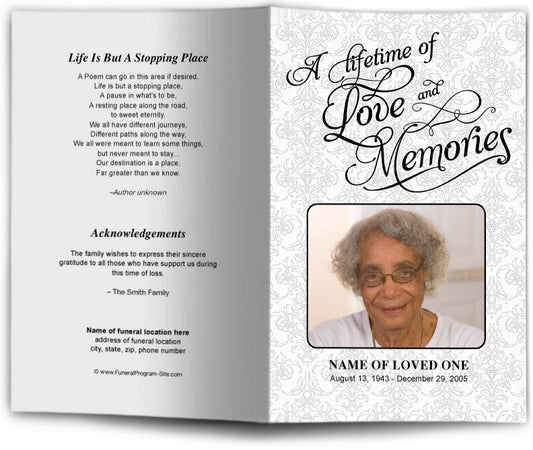 Life Is But A Stopping Place

A Poem can go in this area if desired.
Life is but a stopping place,
A pause in what's to be,
A resting place along the road,
to sweet eternity.
We all have different journeys,
Different paths along the way,
We all were meant to learn some things,
but never meant to stay...
Our destination is a place,
Far greater than we know.

–Author unknown

Acknowledgements

The family wishes to express their sincere gratitude to all those who have support us during this time of loss.

– The Smith Family

Name of funeral location here
address of funeral location
city, state, zip, phone number

© www.FuneralProgram-Site.com

A lifetime of Love and Memories

NAME OF LOVED ONE
August 13, 1943 - December 29, 2005